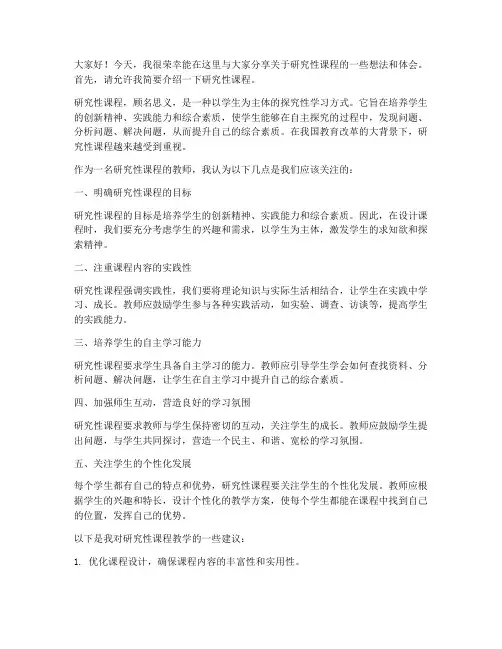 大家好！今天，我很荣幸能在这里与大家分享关于研究性课程的一些想法和体会。首先，请允许我简要介绍一下研究性课程。

研究性课程，顾名思义，是一种以学生为主体的探究性学习方式。它旨在培养学生的创新精神、实践能力和综合素质，使学生能够在自主探究的过程中，发现问题、分析问题、解决问题，从而提升自己的综合素质。在我国教育改革的大背景下，研究性课程越来越受到重视。

作为一名研究性课程的教师，我认为以下几点是我们应该关注的：

一、明确研究性课程的目标

研究性课程的目标是培养学生的创新精神、实践能力和综合素质。因此，在设计课程时，我们要充分考虑学生的兴趣和需求，以学生为主体，激发学生的求知欲和探索精神。

二、注重课程内容的实践性

研究性课程强调实践性，我们要将理论知识与实际生活相结合，让学生在实践中学习、成长。教师应鼓励学生参与各种实践活动，如实验、调查、访谈等，提高学生的实践能力。

三、培养学生的自主学习能力

研究性课程要求学生具备自主学习的能力。教师应引导学生学会如何查找资料、分析问题、解决问题，让学生在自主学习中提升自己的综合素质。

四、加强师生互动，营造良好的学习氛围

研究性课程要求教师与学生保持密切的互动，关注学生的成长。教师应鼓励学生提出问题，与学生共同探讨，营造一个民主、和谐、宽松的学习氛围。

五、关注学生的个性化发展

每个学生都有自己的特点和优势，研究性课程要关注学生的个性化发展。教师应根据学生的兴趣和特长，设计个性化的教学方案，使每个学生都能在课程中找到自己的位置，发挥自己的优势。

以下是我对研究性课程教学的一些建议：

1. 优化课程设计，确保课程内容的丰富性和实用性。